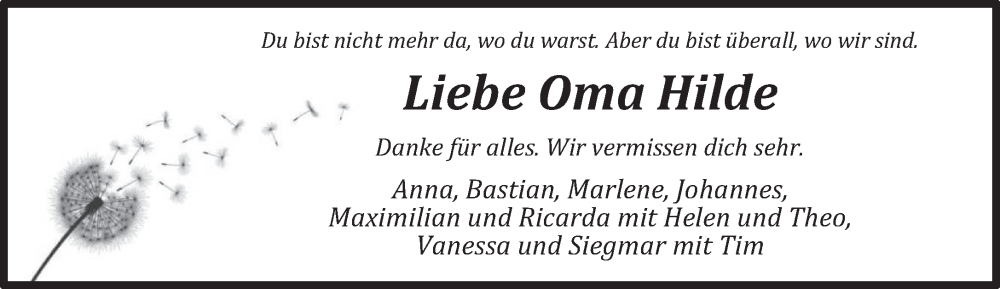 Du bist nicht mehr da, wo du warst. Aber du bist überall, wo wir sind.

Liebe Oma Hilde

Danke für alles. Wir vermissen dich sehr.

Anna, Bastian, Marlene, Johannes, Maximilian und Ricarda mit Helen und Theo, Vanessa und Siegmar mit Tim